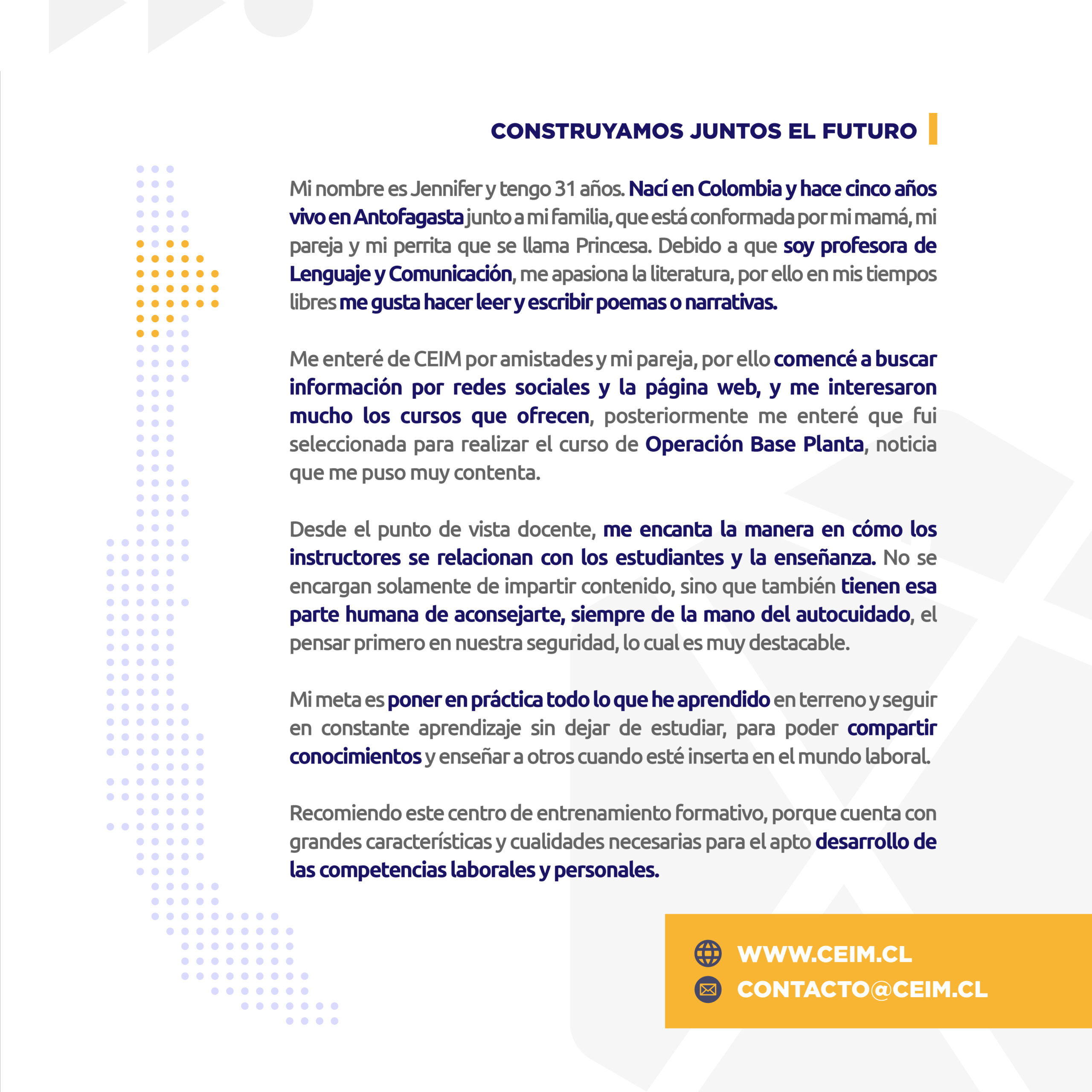 CONSTRUYAMOS JUNTOS EL FUTURO

Mi nombre es Jennifer y tengo 31 años. Nací en Colombia y hace cinco años vivo en Antofagasta junto a mi familia, que está conformada por mi mamá, mi pareja y mi perrita que se llama Princesa. Debido a que soy profesora de Lenguaje y Comunicación, me apasiona la literatura, por ello en mis tiempos libres me gusta hacer leer y escribir poemas o narrativas.

Me enteré de CEIM por amistades y mi pareja, por ello comencé a buscar información por redes sociales y la página web, y me interesaron mucho los cursos que ofrecen, posteriormente me enteré que fui seleccionada para realizar el curso de Operación Base Planta, noticia que me puso muy contenta.

Desde el punto de vista docente, me encanta la manera en cómo los instructores se relacionan con los estudiantes y la enseñanza. No se encargan solamente de impartir contenido, sino que también tienen esa parte humana de aconsejarte, siempre de la mano del autocuidado, el pensar primero en nuestra seguridad, lo cual es muy destacable.

Mi meta es poner en práctica todo lo que he aprendido en terreno y seguir en constante aprendizaje sin dejar de estudiar, para poder compartir conocimientos y enseñar a otros cuando esté inserta en el mundo laboral.

Recomiendo este centro de entrenamiento formativo, porque cuenta con grandes características y cualidades necesarias para el apto desarrollo de las competencias laborales y personales.

WWW.CEIM.CL
CONTACTO@CEIM.CL